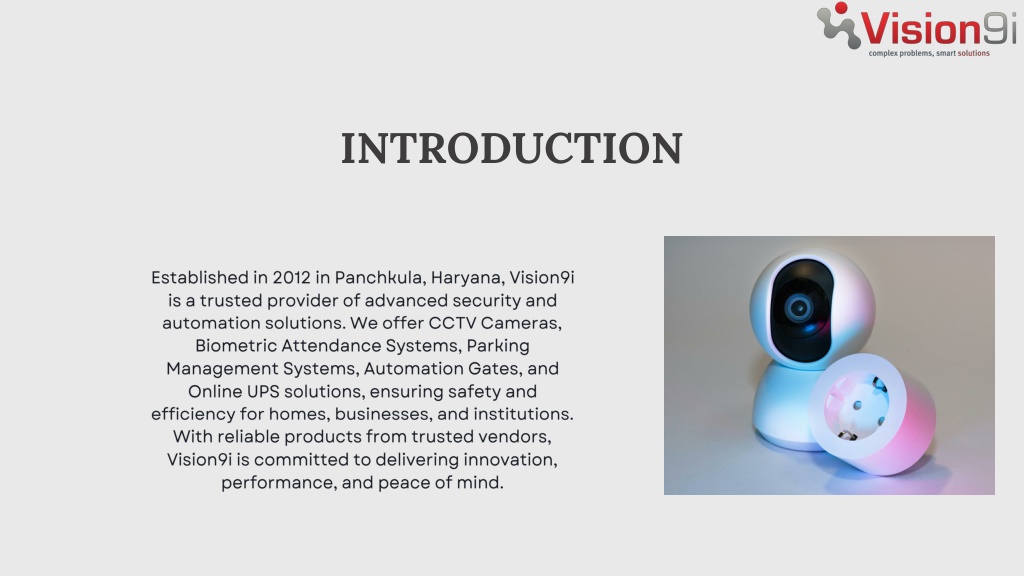 Vision9i
complex problems, smart solutions

INTRODUCTION

Established in 2012 in Panchkula, Haryana, Vision9i is a trusted provider of advanced security and automation solutions. We offer CCTV Cameras, Biometric Attendance Systems, Parking Management Systems, Automation Gates, and Online UPS solutions, ensuring safety and efficiency for homes, businesses, and institutions. With reliable products from trusted vendors, Vision9i is committed to delivering innovation, performance, and peace of mind.